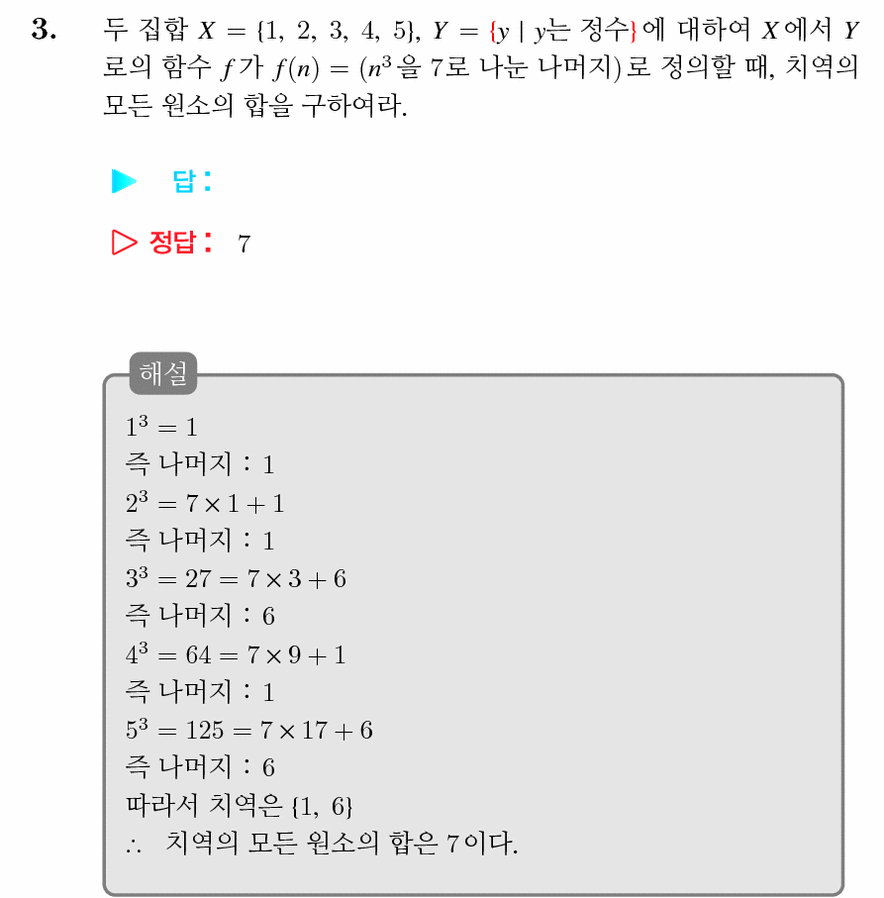 3. 두 집합 $X = \{1, 2, 3, 4, 5\}$, $Y = \{y \mid y$는 정수$\}$에 대하여 $X$에서 $Y$로의 함수 $f$가 $f(n) = (n^3$을 7로 나눈 나머지$)$로 정의할 때, 치역의 모든 원소의 합을 구하여라.

▶ 답 :

▷ 정답 : 7

해설

$1^3 = 1$
즉 나머지 : 1
$2^3 = 7 \times 1 + 1$
즉 나머지 : 1
$3^3 = 27 = 7 \times 3 + 6$
즉 나머지 : 6
$4^3 = 64 = 7 \times 9 + 1$
즉 나머지 : 1
$5^3 = 125 = 7 \times 17 + 6$
즉 나머지 : 6
따라서 치역은 $\{1, 6\}$
$\therefore$ 치역의 모든 원소의 합은 7이다.